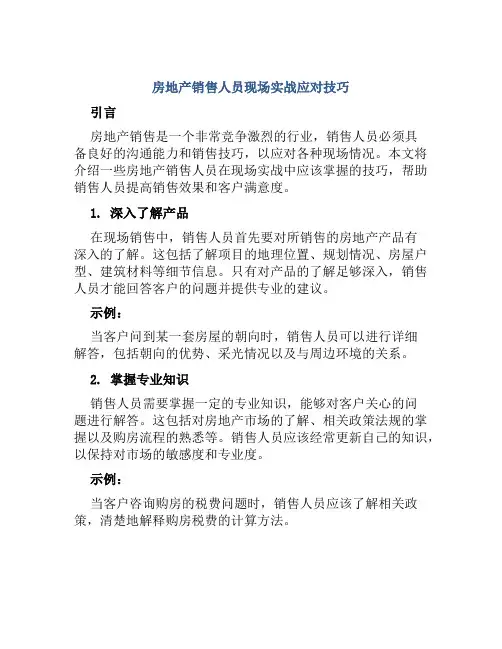 房地产销售人员现场实战应对技巧

引言

房地产销售是一个非常竞争激烈的行业，销售人员必须具备良好的沟通能力和销售技巧，以应对各种现场情况。本文将介绍一些房地产销售人员在现场实战中应该掌握的技巧，帮助销售人员提高销售效果和客户满意度。

1. 深入了解产品

在现场销售中，销售人员首先要对所销售的房地产产品有深入的了解。这包括了解项目的地理位置、规划情况、房屋户型、建筑材料等细节信息。只有对产品的了解足够深入，销售人员才能回答客户的问题并提供专业的建议。

示例：

当客户问到某一套房屋的朝向时，销售人员可以进行详细解答，包括朝向的优势、采光情况以及与周边环境的关系。

2. 掌握专业知识

销售人员需要掌握一定的专业知识，能够对客户关心的问题进行解答。这包括对房地产市场的了解、相关政策法规的掌握以及购房流程的熟悉等。销售人员应该经常更新自己的知识，以保持对市场的敏感度和专业度。

示例：

当客户咨询购房的税费问题时，销售人员应该了解相关政策，清楚地解释购房税费的计算方法。